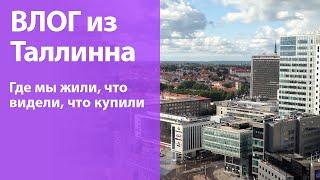 ВЛОГ из Таллинна

Где мы жили, что видели, что купили